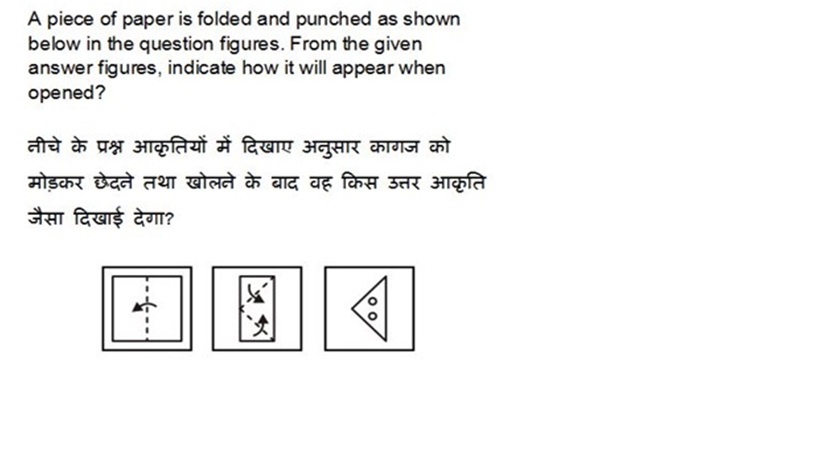 A piece of paper is folded and punched as shown below in the question figures. From the given answer figures, indicate how it will appear when opened?

नीचे के प्रश्न आकृतियों में दिखाए अनुसार कागज को मोड़कर छेदने तथा खोलने के बाद वह किस उत्तर आकृति जैसा दिखाई देगा?